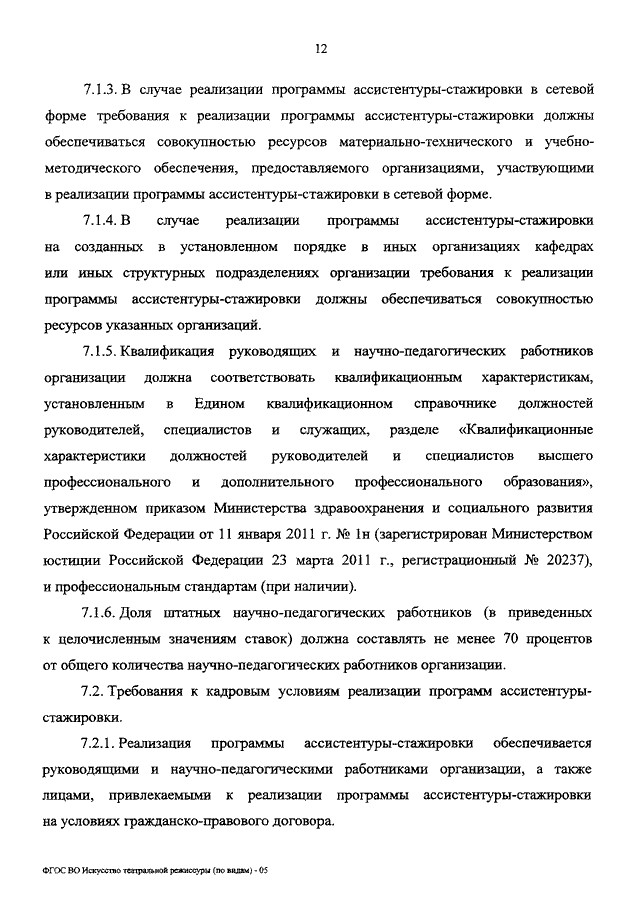 12

7.1.3. В случае реализации программы ассистентуры-стажировки в сетевой форме требования к реализации программы ассистентуры-стажировки должны обеспечиваться совокупностью ресурсов материально-технического и учебно-методического обеспечения, предоставляемого организациями, участвующими в реализации программы ассистентуры-стажировки в сетевой форме.

7.1.4. В случае реализации программы ассистентуры-стажировки на созданных в установленном порядке в иных организациях кафедрах или иных структурных подразделениях организации требования к реализации программы ассистентуры-стажировки должны обеспечиваться совокупностью ресурсов указанных организаций.

7.1.5. Квалификация руководящих и научно-педагогических работников организации должна соответствовать квалификационным характеристикам, установленным в Едином квалификационном справочнике должностей руководителей, специалистов и служащих, разделе «Квалификационные характеристики должностей руководителей и специалистов высшего профессионального и дополнительного профессионального образования», утвержденном приказом Министерства здравоохранения и социального развития Российской Федерации от 11 января 2011 г. № 1н (зарегистрирован Министерством юстиции Российской Федерации 23 марта 2011 г., регистрационный № 20237), и профессиональным стандартам (при наличии).

7.1.6. Доля штатных научно-педагогических работников (в приведенных к целочисленным значениям ставок) должна составлять не менее 70 процентов от общего количества научно-педагогических работников организации.

7.2. Требования к кадровым условиям реализации программ ассистентуры-стажировки.

7.2.1. Реализация программы ассистентуры-стажировки обеспечивается руководящими и научно-педагогическими работниками организации, а также лицами, привлекаемыми к реализации программы ассистентуры-стажировки на условиях гражданско-правового договора.

ФГОС ВО Искусство театральной режиссуры (по видам) - 05